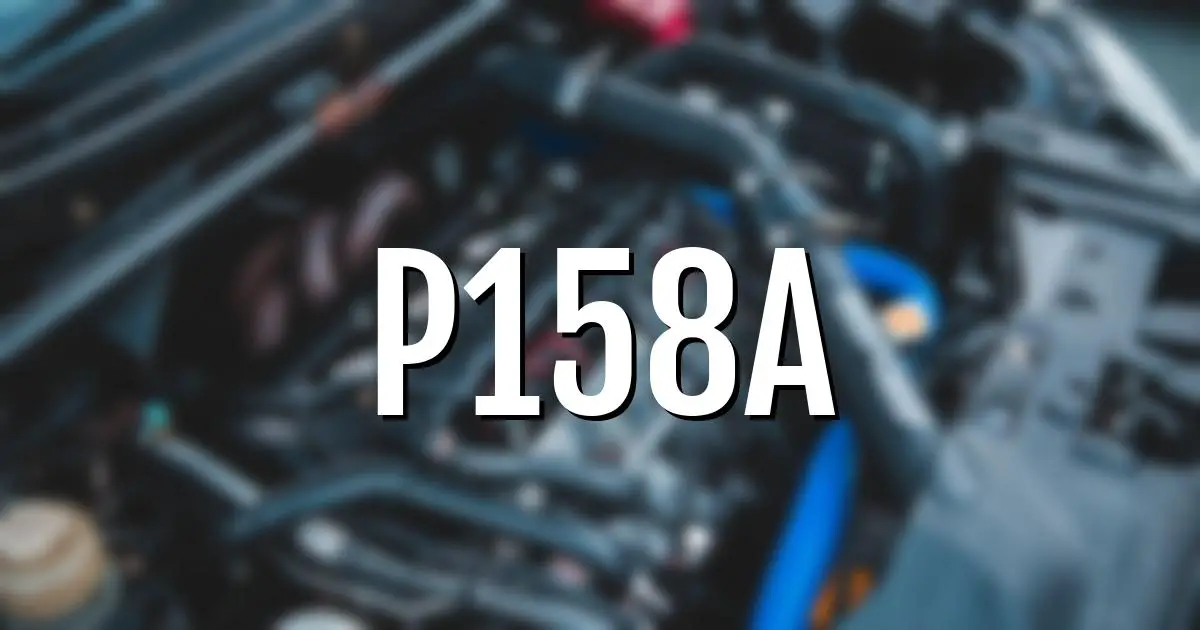 P158A